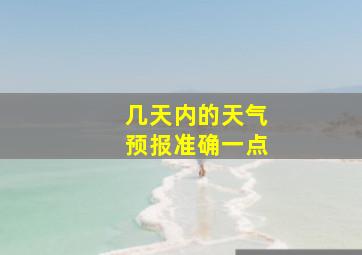 几天内的天气
预报准确一点